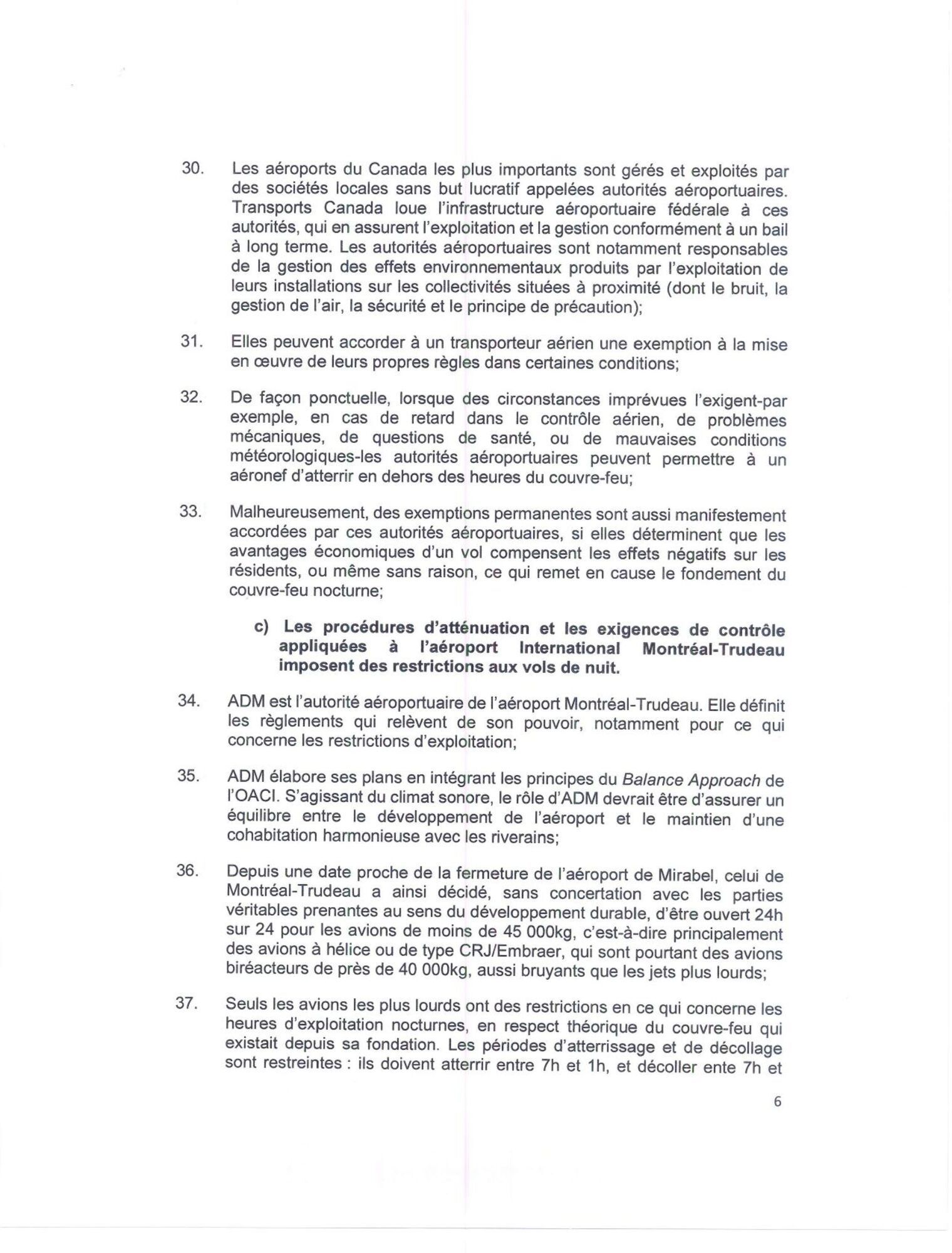 30. Les aéroports du Canada les plus importants sont gérés et exploités par des sociétés locales sans but lucratif appelées autorités aéroportuaires. Transports Canada loue l'infrastructure aéroportuaire fédérale à ces autorités, qui en assurent l'exploitation et la gestion conformément à un bail à long terme. Les autorités aéroportuaires sont notamment responsables de la gestion des effets environnementaux produits par l'exploitation de leurs installations sur les collectivités situées à proximité (dont le bruit, la gestion de l'air, la sécurité et le principe de précaution);

31. Elles peuvent accorder à un transporteur aérien une exemption à la mise en œuvre de leurs propres règles dans certaines conditions;

32. De façon ponctuelle, lorsque des circonstances imprévues l'exigent-par exemple, en cas de retard dans le contrôle aérien, de problèmes mécaniques, de questions de santé, ou de mauvaises conditions météorologiques-les autorités aéroportuaires peuvent permettre à un aéronef d'atterrir en dehors des heures du couvre-feu;

33. Malheureusement, des exemptions permanentes sont aussi manifestement accordées par ces autorités aéroportuaires, si elles déterminent que les avantages économiques d'un vol compensent les effets négatifs sur les résidents, ou même sans raison, ce qui remet en cause le fondement du couvre-feu nocturne;

c) Les procédures d'atténuation et les exigences de contrôle appliquées à l'aéroport International Montréal-Trudeau imposent des restrictions aux vols de nuit.

34. ADM est l'autorité aéroportuaire de l'aéroport Montréal-Trudeau. Elle définit les règlements qui relèvent de son pouvoir, notamment pour ce qui concerne les restrictions d'exploitation;

35. ADM élabore ses plans en intégrant les principes du Balance Approach de l'OACI. S'agissant du climat sonore, le rôle d'ADM devrait être d'assurer un équilibre entre le développement de l'aéroport et le maintien d'une cohabitation harmonieuse avec les riverains;

36. Depuis une date proche de la fermeture de l'aéroport de Mirabel, celui de Montréal-Trudeau a ainsi décidé, sans concertation avec les parties véritables prenantes au sens du développement durable, d'être ouvert 24h sur 24 pour les avions de moins de 45 000kg, c'est-à-dire principalement des avions à hélice ou de type CRJ/Embraer, qui sont pourtant des avions biréacteurs de près de 40 000kg, aussi bruyants que les jets plus lourds;

37. Seuls les avions les plus lourds ont des restrictions en ce qui concerne les heures d'exploitation nocturnes, en respect théorique du couvre-feu qui existait depuis sa fondation. Les périodes d'atterrissage et de décollage sont restreintes : ils doivent atterrir entre 7h et 1h, et décoller ente 7h et

6